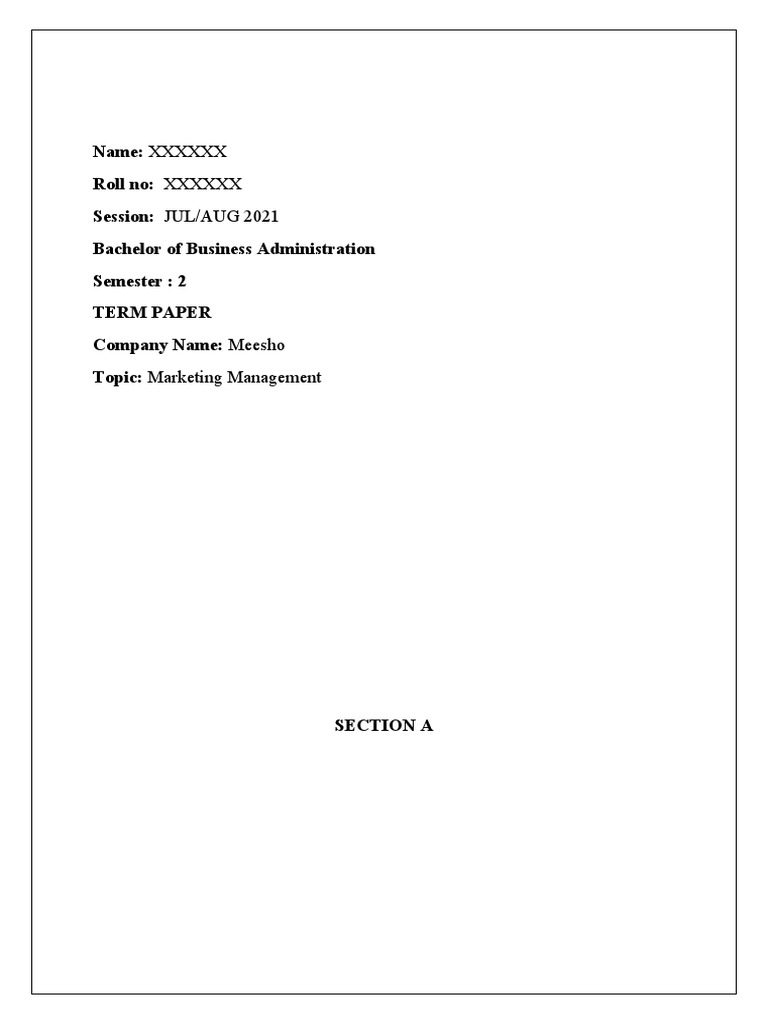 Name: XXXXXX

Roll no: XXXXXX

Session: JUL/AUG 2021

Bachelor of Business Administration

Semester : 2

TERM PAPER

Company Name: Meesho

Topic: Marketing Management

SECTION A